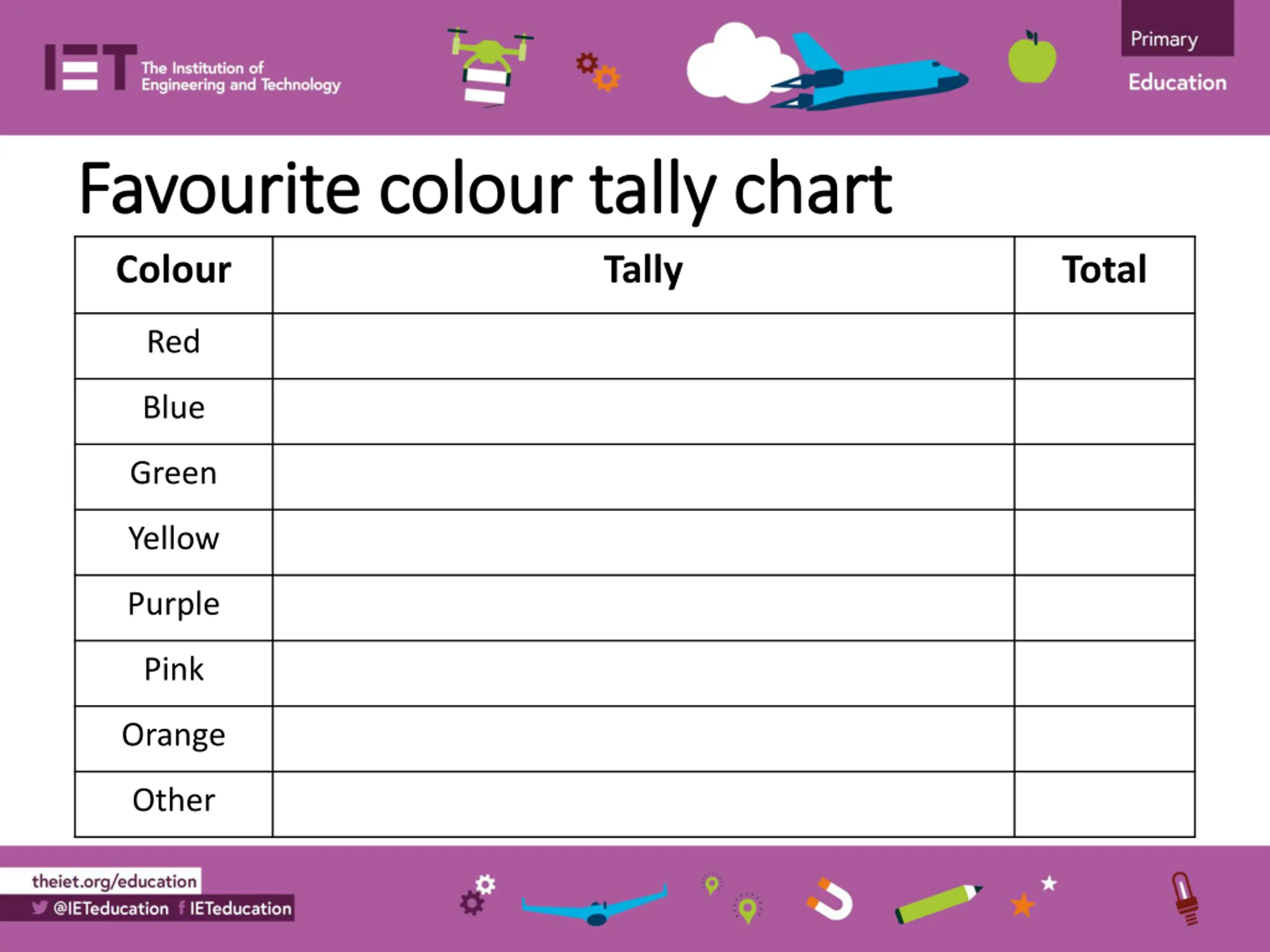 IET The Institution of Engineering and Technology

Primary
Education

Favourite colour tally chart

| Colour | Tally | Total |
|---|---|---|
| Red | | |
| Blue | | |
| Green | | |
| Yellow | | |
| Purple | | |
| Pink | | |
| Orange | | |
| Other | | |

theiet.org/education
@IETeducation IETeducation